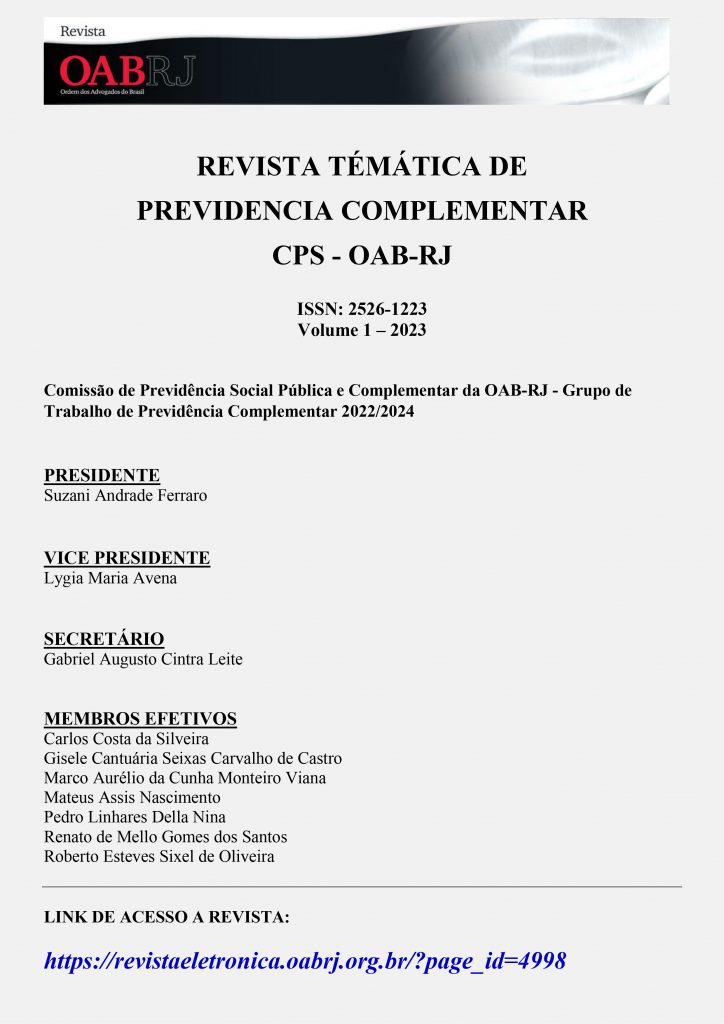 Revista
OABRJ
Ordem dos Advogados do Brasil

REVISTA TÉMÁTICA DE PREVIDENCIA COMPLEMENTAR CPS - OAB-RJ

ISSN: 2526-1223
Volume 1 – 2023

Comissão de Previdência Social Pública e Complementar da OAB-RJ - Grupo de Trabalho de Previdência Complementar 2022/2024

PRESIDENTE
Suzani Andrade Ferraro

VICE PRESIDENTE
Lygia Maria Avena

SECRETÁRIO
Gabriel Augusto Cintra Leite

MEMBROS EFETIVOS
Carlos Costa da Silveira
Gisele Cantuária Seixas Carvalho de Castro
Marco Aurélio da Cunha Monteiro Viana
Mateus Assis Nascimento
Pedro Linhares Della Nina
Renato de Mello Gomes dos Santos
Roberto Esteves Sixel de Oliveira

LINK DE ACESSO A REVISTA:

https://revistaeletronica.oabrj.org.br/?page_id=4998